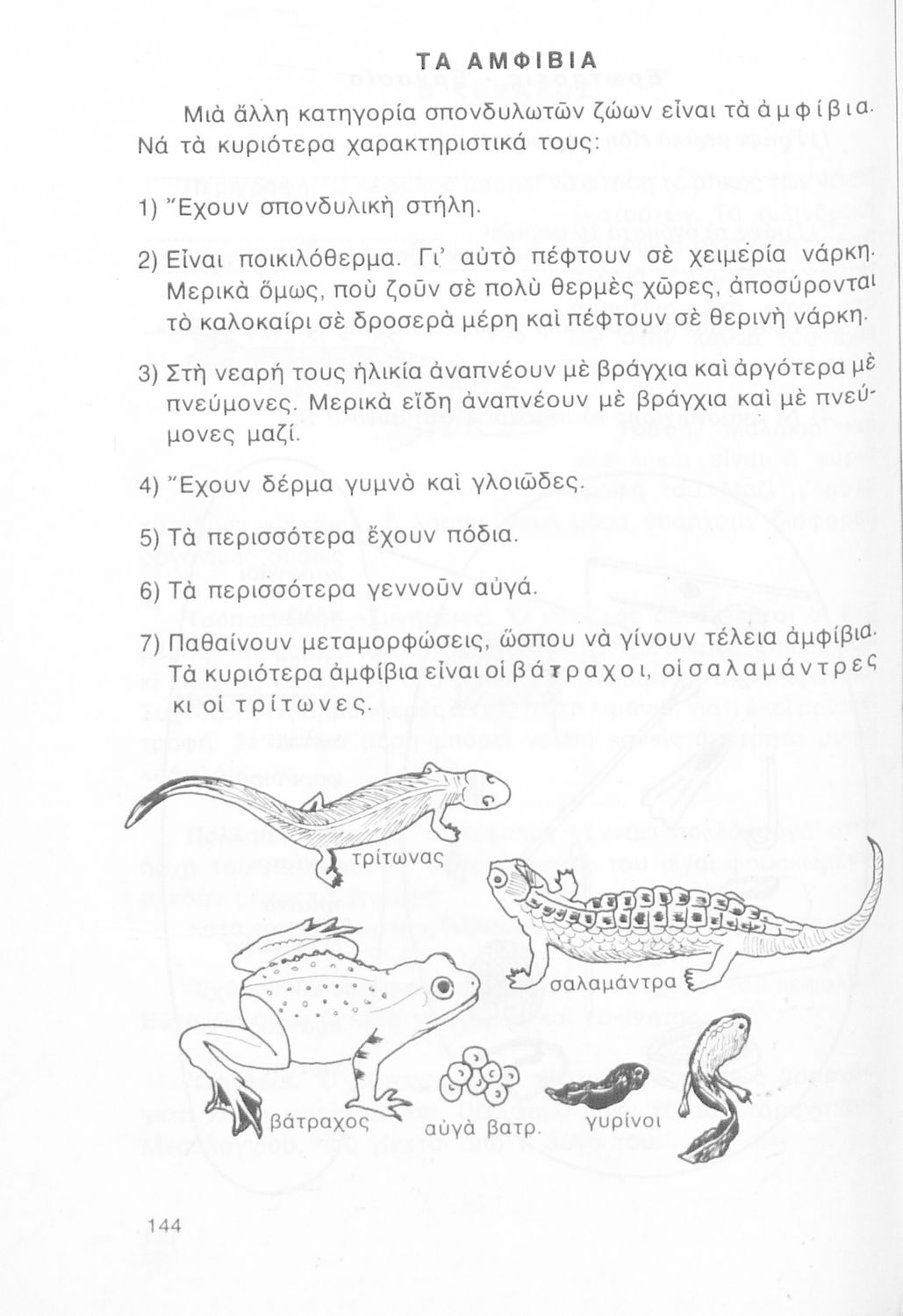 ΤΑ ΑΜΦΙΒΙΑ

Μιὰ ἄλλη κατηγορία σπονδυλωτῶν ζώων εἶναι τὰ ἀμφίβια. Νά τὰ κυριότερα χαρακτηριστικά τους:

1) Ἔχουν σπονδυλικὴ στήλη.

2) Εἶναι ποικιλόθερμα. Γι' αὐτὸ πέφτουν σὲ χειμερία νάρκη. Μερικὰ ὅμως, ποὺ ζοῦν σὲ πολὺ θερμὲς χῶρες, ἀποσύρονται τὸ καλοκαίρι σὲ δροσερὰ μέρη καὶ πέφτουν σὲ θερινὴ νάρκη.

3) Στὴ νεαρή τους ἡλικία ἀναπνέουν μὲ βράγχια καὶ ἀργότερα μὲ πνεύμονες. Μερικὰ εἴδη ἀναπνέουν μὲ βράγχια καὶ μὲ πνεύμονες μαζί.

4) Ἔχουν δέρμα γυμνὸ καὶ γλοιῶδες.

5) Τὰ περισσότερα ἔχουν πόδια.

6) Τὰ περισσότερα γεννοῦν αὐγά.

7) Παθαίνουν μεταμορφώσεις, ὥσπου νὰ γίνουν τέλεια ἀμφίβια. Τὰ κυριότερα ἀμφίβια εἶναι οἱ βάτραχοι, οἱ σαλαμάντρες κι οἱ τρίτωνες.

τρίτωνας

σαλαμάντρα

βάτραχος

αὐγὰ βατρ.

γυρίνοι

144